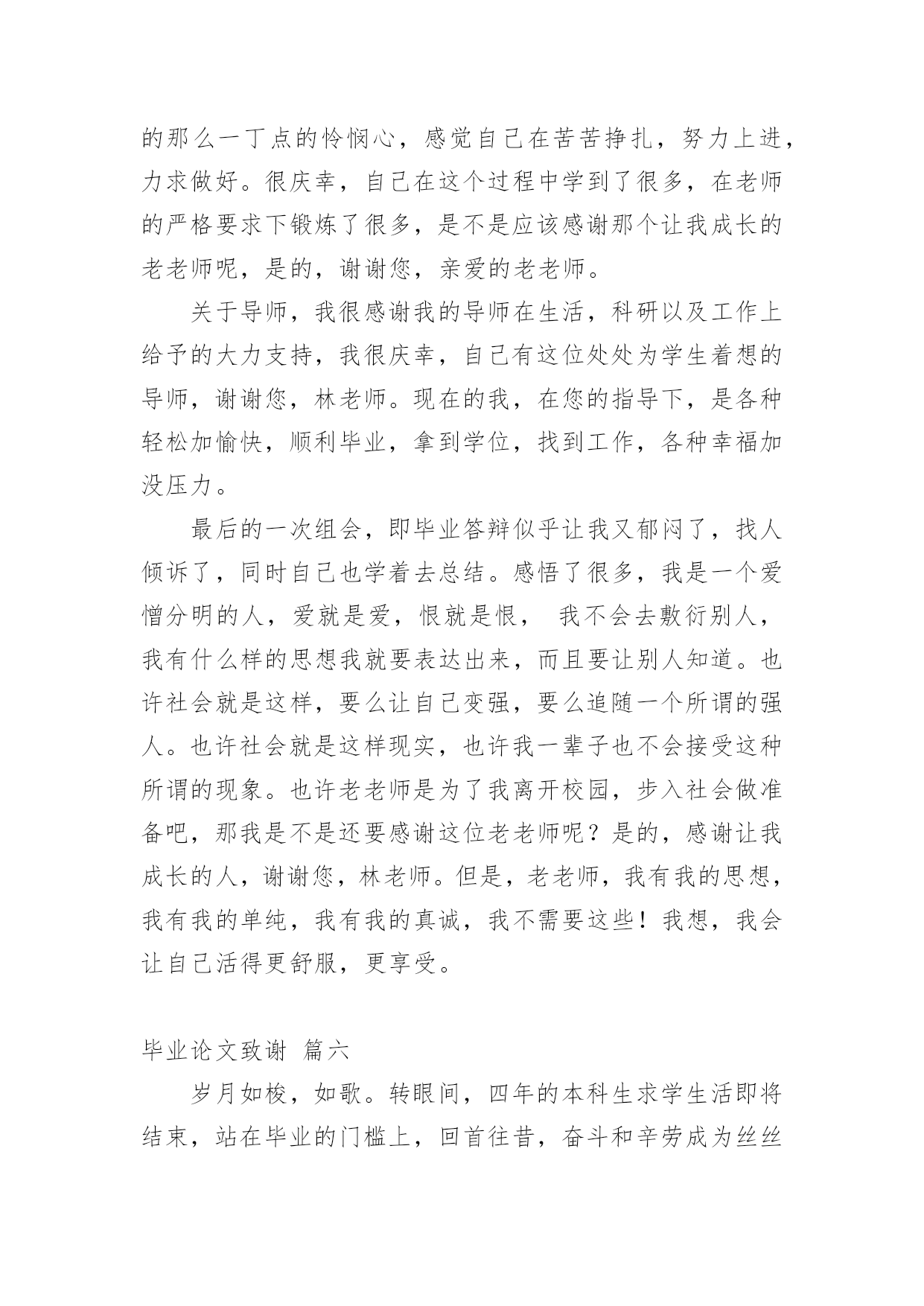 的那么一丁点的怜悯心，感觉自己在苦苦挣扎，努力上进，力求做好。很庆幸，自己在这个过程中学到了很多，在老师的严格要求下锻炼了很多，是不是应该感谢那个让我成长的老老师呢，是的，谢谢您，亲爱的老老师。

关于导师，我很感谢我的导师在生活，科研以及工作上给予的大力支持，我很庆幸，自己有这位处处为学生着想的导师，谢谢您，林老师。现在的我，在您的指导下，是各种轻松加愉快，顺利毕业，拿到学位，找到工作，各种幸福加没压力。

最后的一次组会，即毕业答辩似乎让我又郁闷了，找人倾诉了，同时自己也学着去总结。感悟了很多，我是一个爱憎分明的人，爱就是爱，恨就是恨， 我不会去敷衍别人，我有什么样的思想我就要表达出来，而且要让别人知道。也许社会就是这样，要么让自己变强，要么追随一个所谓的强人。也许社会就是这样现实，也许我一辈子也不会接受这种所谓的现象。也许老老师是为了我离开校园，步入社会做准备吧，那我是不是还要感谢这位老老师呢？是的，感谢让我成长的人，谢谢您，林老师。但是，老老师，我有我的思想，我有我的单纯，我有我的真诚，我不需要这些！我想，我会让自己活得更舒服，更享受。

毕业论文致谢 篇六

岁月如梭，如歌。转眼间，四年的本科生求学生活即将结束，站在毕业的门槛上，回首往昔，奋斗和辛劳成为丝丝